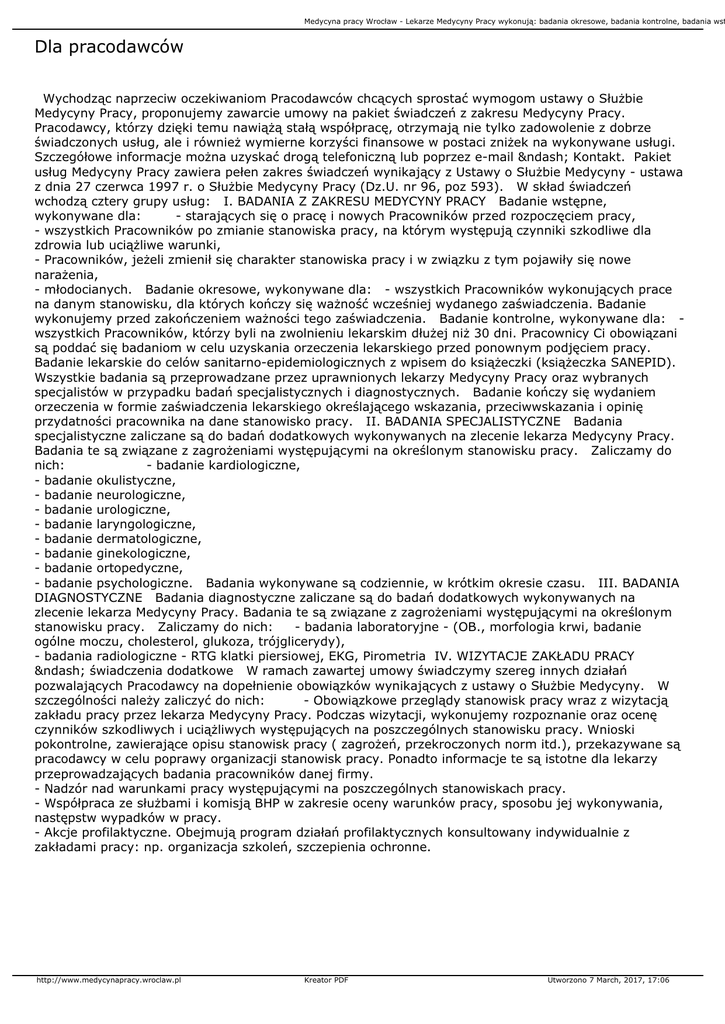 Medycyna pracy Wrocław - Lekarze Medycyny Pracy wykonują: badania okresowe, badania kontrolne, badania wst

Dla pracodawców

Wychodząc naprzeciw oczekiwaniom Pracodawców chcących sprostać wymogom ustawy o Służbie Medycyny Pracy, proponujemy zawarcie umowy na pakiet świadczeń z zakresu Medycyny Pracy. Pracodawcy, którzy dzięki temu nawiążą stałą współpracę, otrzymają nie tylko zadowolenie z dobrze świadczonych usług, ale i również wymierne korzyści finansowe w postaci zniżek na wykonywane usługi. Szczegółowe informacje można uzyskać drogą telefoniczną lub poprzez e-mail &ndash; Kontakt. Pakiet usług Medycyny Pracy zawiera pełen zakres świadczeń wynikający z Ustawy o Służbie Medycyny - ustawa z dnia 27 czerwca 1997 r. o Służbie Medycyny Pracy (Dz.U. nr 96, poz 593). W skład świadczeń wchodzą cztery grupy usług: I. BADANIA Z ZAKRESU MEDYCYNY PRACY Badanie wstępne, wykonywane dla: - starających się o pracę i nowych Pracowników przed rozpoczęciem pracy,
- wszystkich Pracowników po zmianie stanowiska pracy, na którym występują czynniki szkodliwe dla zdrowia lub uciążliwe warunki,
- Pracowników, jeżeli zmienił się charakter stanowiska pracy i w związku z tym pojawiły się nowe narażenia,
- młodocianych. Badanie okresowe, wykonywane dla: - wszystkich Pracowników wykonujących prace na danym stanowisku, dla których kończy się ważność wcześniej wydanego zaświadczenia. Badanie wykonujemy przed zakończeniem ważności tego zaświadczenia. Badanie kontrolne, wykonywane dla: - wszystkich Pracowników, którzy byli na zwolnieniu lekarskim dłużej niż 30 dni. Pracownicy Ci obowiązani są poddać się badaniom w celu uzyskania orzeczenia lekarskiego przed ponownym podjęciem pracy. Badanie lekarskie do celów sanitarno-epidemiologicznych z wpisem do książeczki (książeczka SANEPID). Wszystkie badania są przeprowadzane przez uprawnionych lekarzy Medycyny Pracy oraz wybranych specjalistów w przypadku badań specjalistycznych i diagnostycznych. Badanie kończy się wydaniem orzeczenia w formie zaświadczenia lekarskiego określającego wskazania, przeciwwskazania i opinię przydatności pracownika na dane stanowisko pracy. II. BADANIA SPECJALISTYCZNE Badania specjalistyczne zaliczane są do badań dodatkowych wykonywanych na zlecenie lekarza Medycyny Pracy. Badania te są związane z zagrożeniami występującymi na określonym stanowisku pracy. Zaliczamy do nich: - badanie kardiologiczne,
- badanie okulistyczne,
- badanie neurologiczne,
- badanie urologiczne,
- badanie laryngologiczne,
- badanie dermatologiczne,
- badanie ginekologiczne,
- badanie ortopedyczne,
- badanie psychologiczne. Badania wykonywane są codziennie, w krótkim okresie czasu. III. BADANIA DIAGNOSTYCZNE Badania diagnostyczne zaliczane są do badań dodatkowych wykonywanych na zlecenie lekarza Medycyny Pracy. Badania te są związane z zagrożeniami występującymi na określonym stanowisku pracy. Zaliczamy do nich: - badania laboratoryjne - (OB., morfologia krwi, badanie ogólne moczu, cholesterol, glukoza, trójglicerydy),
- badania radiologiczne - RTG klatki piersiowej, EKG, Pirometria IV. WIZYTACJE ZAKŁADU PRACY &ndash; świadczenia dodatkowe W ramach zawartej umowy świadczymy szereg innych działań pozwalających Pracodawcy na dopełnienie obowiązków wynikających z ustawy o Służbie Medycyny. W szczególności należy zaliczyć do nich: - Obowiązkowe przeglądy stanowisk pracy wraz z wizytacją zakładu pracy przez lekarza Medycyny Pracy. Podczas wizytacji, wykonujemy rozpoznanie oraz ocenę czynników szkodliwych i uciążliwych występujących na poszczególnych stanowisku pracy. Wnioski pokontrolne, zawierające opisu stanowisk pracy ( zagrożeń, przekroczonych norm itd.), przekazywane są pracodawcy w celu poprawy organizacji stanowisk pracy. Ponadto informacje te są istotne dla lekarzy przeprowadzających badania pracowników danej firmy.
- Nadzór nad warunkami pracy występującymi na poszczególnych stanowiskach pracy.
- Współpraca ze służbami i komisją BHP w zakresie oceny warunków pracy, sposobu jej wykonywania, następstw wypadków w pracy.
- Akcje profilaktyczne. Obejmują program działań profilaktycznych konsultowany indywidualnie z zakładami pracy: np. organizacja szkoleń, szczepienia ochronne.

http://www.medycynapracy.wroclaw.pl Kreator PDF Utworzono 7 March, 2017, 17:06